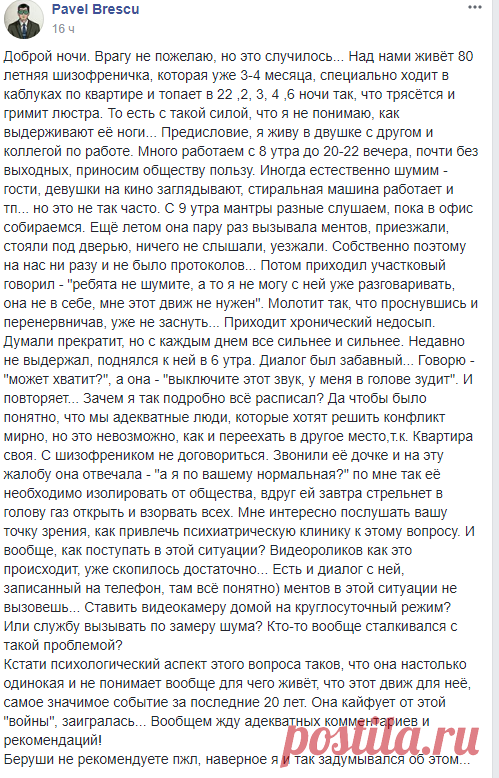 Pavel Brescu
16 ч

Доброй ночи. Врагу не пожелаю, но это случилось... Над нами живёт 80 летняя шизофреничка, которая уже 3-4 месяца, специально ходит в каблуках по квартире и топает в 22 ,2, 3, 4 ,6 ночи так, что трясётся и гримит люстра. То есть с такой силой, что я не понимаю, как выдерживают её ноги... Предисловие, я живу в двушке с другом и коллегой по работе. Много работаем с 8 утра до 20-22 вечера, почти без выходных, приносим обществу пользу. Иногда естественно шумим - гости, девушки на кино заглядывают, стиральная машина работает и тп... но это не так часто. С 9 утра мантры разные слушаем, пока в офис собираемся. Ещё летом она пару раз вызывала ментов, приезжали, стояли под дверью, ничего не слышали, уезжали. Собственно поэтому на нас ни разу и не было протоколов... Потом приходил участковый говорил - "ребята не шумите, а то я не могу с ней уже разговаривать, она не в себе, мне этот движ не нужен". Молотит так, что проснувшись и перенервничав, уже не заснуть... Приходит хронический недосып. Думали прекратит, но с каждым днем все сильнее и сильнее. Недавно не выдержал, поднялся к ней в 6 утра. Диалог был забавный... Говорю - "может хватит?", а она - "выключите этот звук, у меня в голове зудит". И повторяет... Зачем я так подробно всё расписал? Да чтобы было понятно, что мы адекватные люди, которые хотят решить конфликт мирно, но это невозможно, как и переехать в другое место,т.к. Квартира своя. С шизофреником не договориться. Звонили её дочке и на эту жалобу она отвечала - "а я по вашему нормальная?" по мне так её необходимо изолировать от общества, вдруг ей завтра стрельнет в голову газ открыть и взорвать всех. Мне интересно послушать вашу точку зрения, как привлечь психиатрическую клинику к этому вопросу. И вообще, как поступать в этой ситуации? Видеороликов как это происходит, уже скопилось достаточно... Есть и диалог с ней, записанный на телефон, там всё понятно) ментов в этой ситуации не вызовешь... Ставить видеокамеру домой на круглосуточный режим? Или службу вызывать по замеру шума? Кто-то вообще сталкивался с такой проблемой?
Кстати психологический аспект этого вопроса таков, что она настолько одинокая и не понимает вообще для чего живёт, что этот движ для неё, самое значимое событие за последние 20 лет. Она кайфует от этой "войны", заигралась... Вообщем жду адекватных комментариев и рекомендаций!
Беруши не рекомендуете пжл, наверное я и так задумывался об этом...

postila.ru